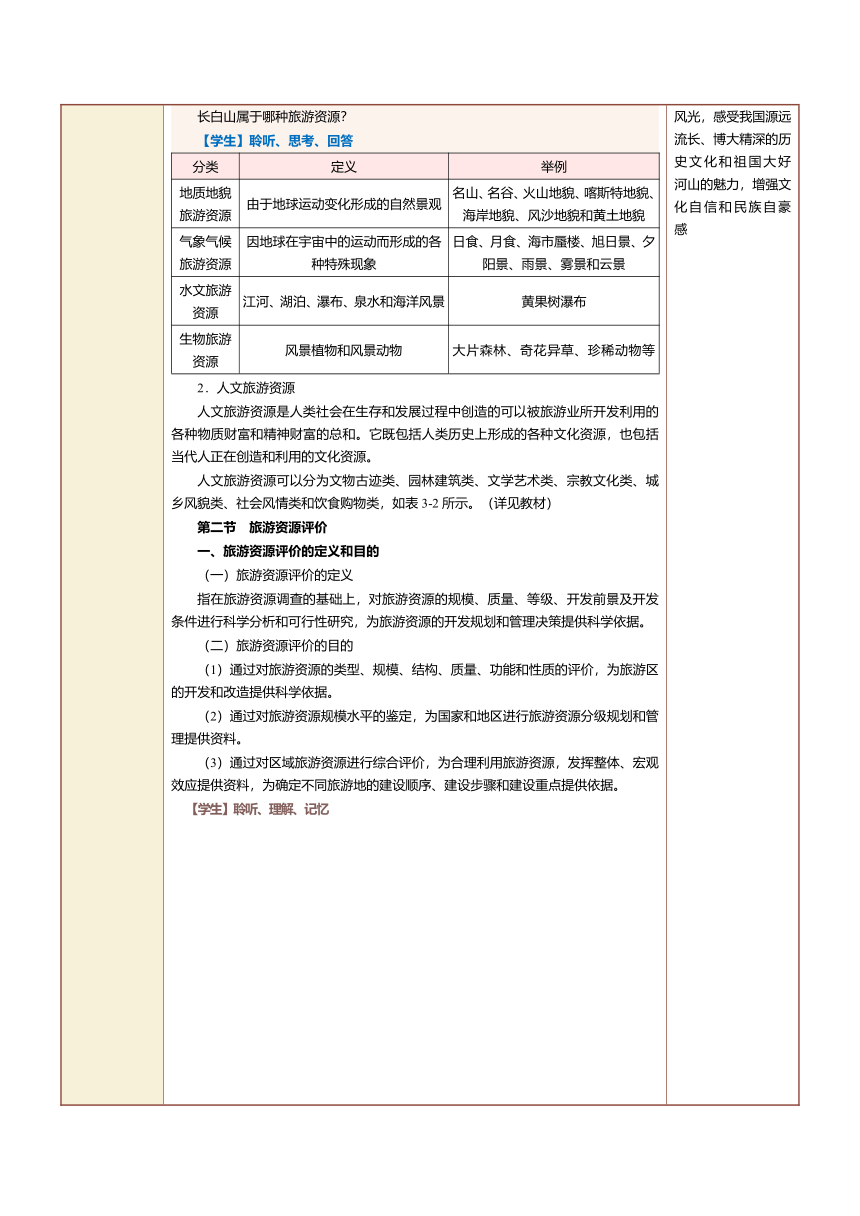 长白山属于哪种旅游资源？

【学生】聆听、思考、回答

| 分类 | 定义 | 举例 |
|---|---|---|
| 地质地貌旅游资源 | 由于地球运动变化形成的自然景观 | 名山、名谷、火山地貌、喀斯特地貌、海岸地貌、风沙地貌和黄土地貌 |
| 气象气候旅游资源 | 因地球在宇宙中的运动而形成的各种特殊现象 | 日食、月食、海市蜃楼、旭日景、夕阳景、雨景、雾景和云景 |
| 水文旅游资源 | 江河、湖泊、瀑布、泉水和海洋风景 | 黄果树瀑布 |
| 生物旅游资源 | 风景植物和风景动物 | 大片森林、奇花异草、珍稀动物等 |

2．人文旅游资源

人文旅游资源是人类社会在生存和发展过程中创造的可以被旅游业所开发利用的各种物质财富和精神财富的总和。它既包括人类历史上形成的各种文化资源，也包括当代人正在创造和利用的文化资源。

人文旅游资源可以分为文物古迹类、园林建筑类、文学艺术类、宗教文化类、城乡风貌类、社会风情类和饮食购物类，如表 3-2 所示。（详见教材）

第二节 旅游资源评价

一、旅游资源评价的定义和目的

（一）旅游资源评价的定义

指在旅游资源调查的基础上，对旅游资源的规模、质量、等级、开发前景及开发条件进行科学分析和可行性研究，为旅游资源的开发规划和管理决策提供科学依据。

（二）旅游资源评价的目的

（1）通过对旅游资源的类型、规模、结构、质量、功能和性质的评价，为旅游区的开发和改造提供科学依据。

（2）通过对旅游资源规模水平的鉴定，为国家和地区进行旅游资源分级规划和管理提供资料。

（3）通过对区域旅游资源进行综合评价，为合理利用旅游资源，发挥整体、宏观效应提供资料，为确定不同旅游地的建设顺序、建设步骤和建设重点提供依据。

【学生】聆听、理解、记忆

风光，感受我国源远流长、博大精深的历史文化和祖国大好河山的魅力，增强文化自信和民族自豪感